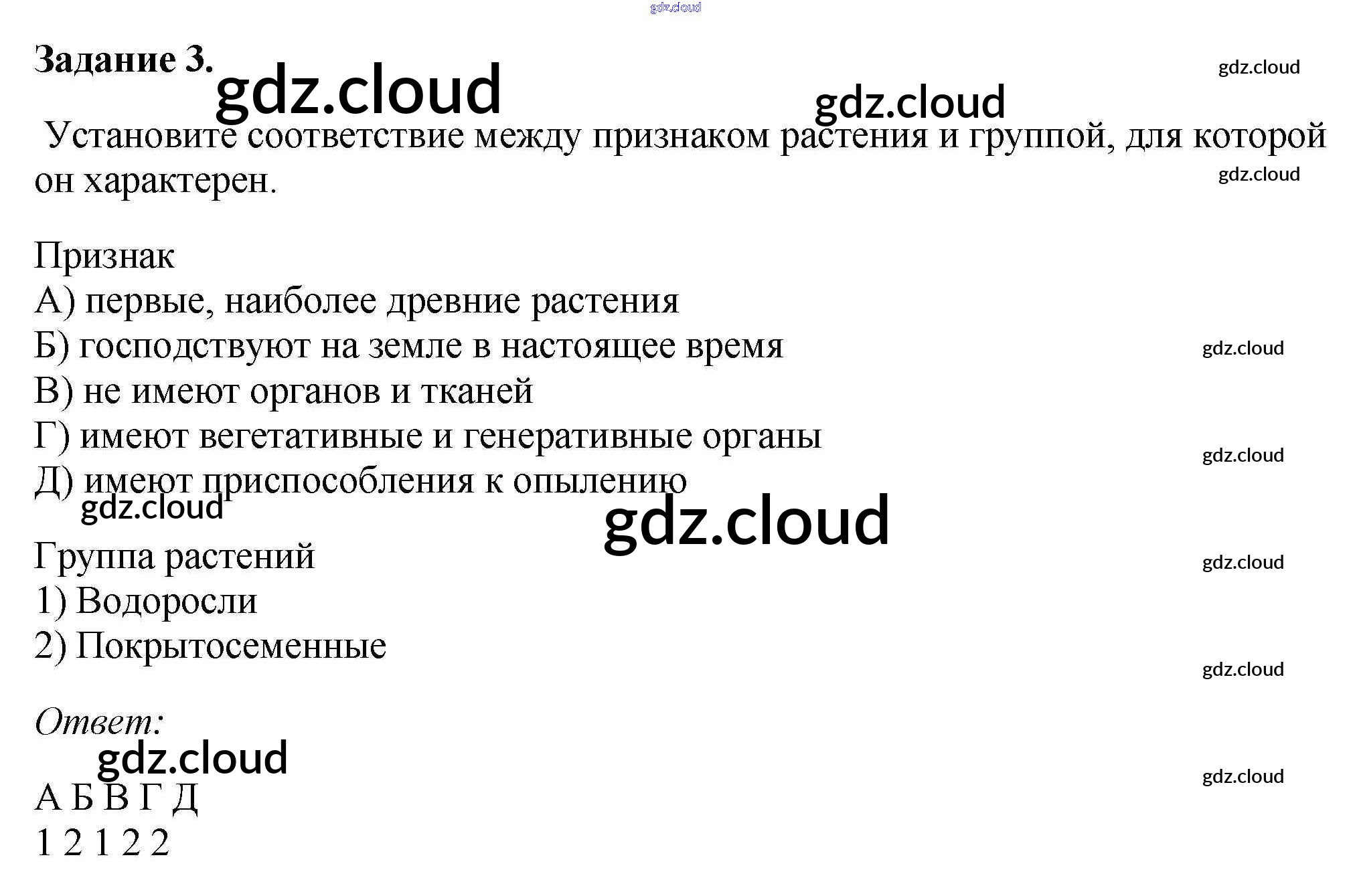 Задание 3.

Установите соответствие между признаком растения и группой, для которой он характерен.

Признак
А) первые, наиболее древние растения
Б) господствуют на земле в настоящее время
В) не имеют органов и тканей
Г) имеют вегетативные и генеративные органы
Д) имеют приспособления к опылению

Группа растений
1) Водоросли
2) Покрытосеменные

Ответ:

А Б В Г Д
1 2 1 2 2

gdz.cloud